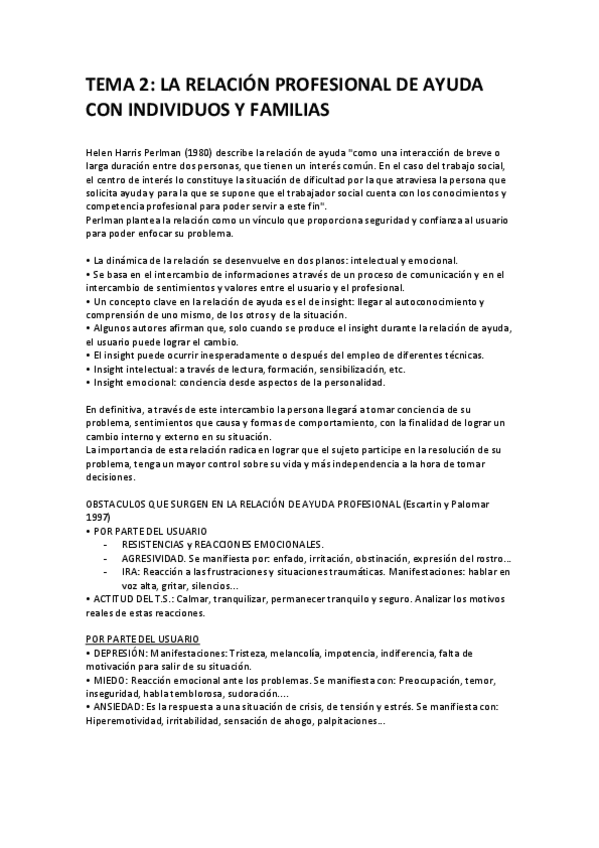 TEMA 2: LA RELACIÓN PROFESIONAL DE AYUDA CON INDIVIDUOS Y FAMILIAS

Helen Harris Perlman (1980) describe la relación de ayuda "como una interacción de breve o larga duración entre dos personas, que tienen un interés común. En el caso del trabajo social, el centro de interés lo constituye la situación de dificultad por la que atraviesa la persona que solicita ayuda y para la que se supone que el trabajador social cuenta con los conocimientos y competencia profesional para poder servir a este fin".
Perlman plantea la relación como un vínculo que proporciona seguridad y confianza al usuario para poder enfocar su problema.

• La dinámica de la relación se desenvuelve en dos planos: intelectual y emocional.
• Se basa en el intercambio de informaciones a través de un proceso de comunicación y en el intercambio de sentimientos y valores entre el usuario y el profesional.
• Un concepto clave en la relación de ayuda es el de insight: llegar al autoconocimiento y comprensión de uno mismo, de los otros y de la situación.
• Algunos autores afirman que, solo cuando se produce el insight durante la relación de ayuda, el usuario puede lograr el cambio.
• El insight puede ocurrir inesperadamente o después del empleo de diferentes técnicas.
• Insight intelectual: a través de lectura, formación, sensibilización, etc.
• Insight emocional: conciencia desde aspectos de la personalidad.

En definitiva, a través de este intercambio la persona llegará a tomar conciencia de su problema, sentimientos que causa y formas de comportamiento, con la finalidad de lograr un cambio interno y externo en su situación.
La importancia de esta relación radica en lograr que el sujeto participe en la resolución de su problema, tenga un mayor control sobre su vida y más independencia a la hora de tomar decisiones.

OBSTACULOS QUE SURGEN EN LA RELACIÓN DE AYUDA PROFESIONAL (Escartin y Palomar 1997)
• POR PARTE DEL USUARIO
- RESISTENCIAS y REACCIONES EMOCIONALES.
- AGRESIVIDAD. Se manifiesta por: enfado, irritación, obstinación, expresión del rostro...
- IRA: Reacción a las frustraciones y situaciones traumáticas. Manifestaciones: hablar en voz alta, gritar, silencios...
• ACTITUD DEL T.S.: Calmar, tranquilizar, permanecer tranquilo y seguro. Analizar los motivos reales de estas reacciones.

POR PARTE DEL USUARIO
• DEPRESIÓN: Manifestaciones: Tristeza, melancolía, impotencia, indiferencia, falta de motivación para salir de su situación.
• MIEDO: Reacción emocional ante los problemas. Se manifiesta con: Preocupación, temor, inseguridad, habla temblorosa, sudoración....
• ANSIEDAD: Es la respuesta a una situación de crisis, de tensión y estrés. Se manifiesta con: Hiperemotividad, irritabilidad, sensación de ahogo, palpitaciones...